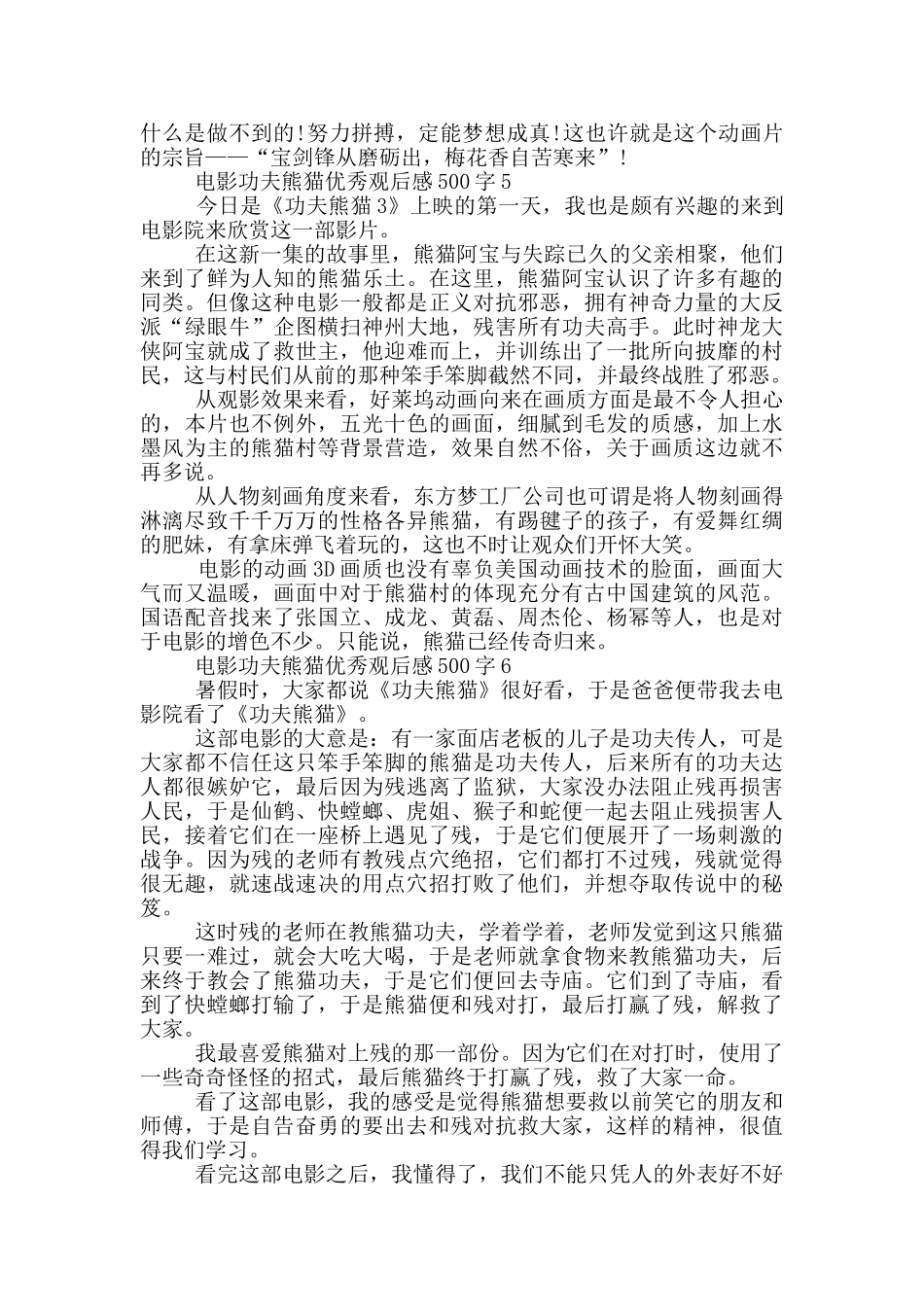 什么是做不到的!努力拼搏，定能梦想成真!这也许就是这个动画片的宗旨——“宝剑锋从磨砺出，梅花香自苦寒来”!

电影功夫熊猫优秀观后感500字5

今日是《功夫熊猫3》上映的第一天，我也是颇有兴趣的来到电影院来欣赏这一部影片。

在这新一集的故事里，熊猫阿宝与失踪已久的父亲相聚，他们来到了鲜为人知的熊猫乐土。在这里，熊猫阿宝认识了许多有趣的同类。但像这种电影一般都是正义对抗邪恶，拥有神奇力量的大反派“绿眼牛”企图横扫神州大地，残害所有功夫高手。此时神龙大侠阿宝就成了救世主，他迎难而上，并训练出了一批所向披靡的村民，这与村民们从前的那种笨手笨脚截然不同，并最终战胜了邪恶。

从观影效果来看，好莱坞动画向来在画质方面是最不令人担心的，本片也不例外，五光十色的画面，细腻到毛发的质感，加上水墨风为主的熊猫村等背景营造，效果自然不俗，关于画质这边就不再多说。

从人物刻画角度来看，东方梦工厂公司也可谓是将人物刻画得淋漓尽致千千万万的性格各异熊猫，有踢毽子的孩子，有爱舞红绸的肥妹，有拿床弹飞着玩的，这也不时让观众们开怀大笑。

电影的动画3D画质也没有辜负美国动画技术的脸面，画面大气而又温暖，画面中对于熊猫村的体现充分有古中国建筑的风范。国语配音找来了张国立、成龙、黄磊、周杰伦、杨幂等人，也是对于电影的增色不少。只能说，熊猫已经传奇归来。

电影功夫熊猫优秀观后感500字6

暑假时，大家都说《功夫熊猫》很好看，于是爸爸便带我去电影院看了《功夫熊猫》。

这部电影的大意是：有一家面店老板的儿子是功夫传人，可是大家都不信任这只笨手笨脚的熊猫是功夫传人，后来所有的功夫达人都很嫉妒它，最后因为残逃离了监狱，大家没办法阻止残再损害人民，于是仙鹤、快螳螂、虎姐、猴子和蛇便一起去阻止残损害人民，接着它们在一座桥上遇见了残，于是它们便展开了一场刺激的战争。因为残的老师有教残点穴绝招，它们都打不过残，残就觉得很无趣，就速战速决的用点穴招打败了他们，并想夺取传说中的秘笈。

这时残的老师在教熊猫功夫，学着学着，老师发觉到这只熊猫只要一难过，就会大吃大喝，于是老师就拿食物来教熊猫功夫，后来终于教会了熊猫功夫，于是它们便回去寺庙。它们到了寺庙，看到了快螳螂打输了，于是熊猫便和残对打，最后打赢了残，解救了大家。

我最喜爱熊猫对上残的那一部份。因为它们在对打时，使用了一些奇奇怪怪的招式，最后熊猫终于打赢了残，救了大家一命。

看了这部电影，我的感受是觉得熊猫想要救以前笑它的朋友和师傅，于是自告奋勇的要出去和残对抗救大家，这样的精神，很值得我们学习。

看完这部电影之后，我懂得了，我们不能只凭人的外表好不好